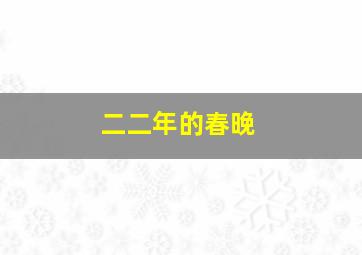 二二年的春晚